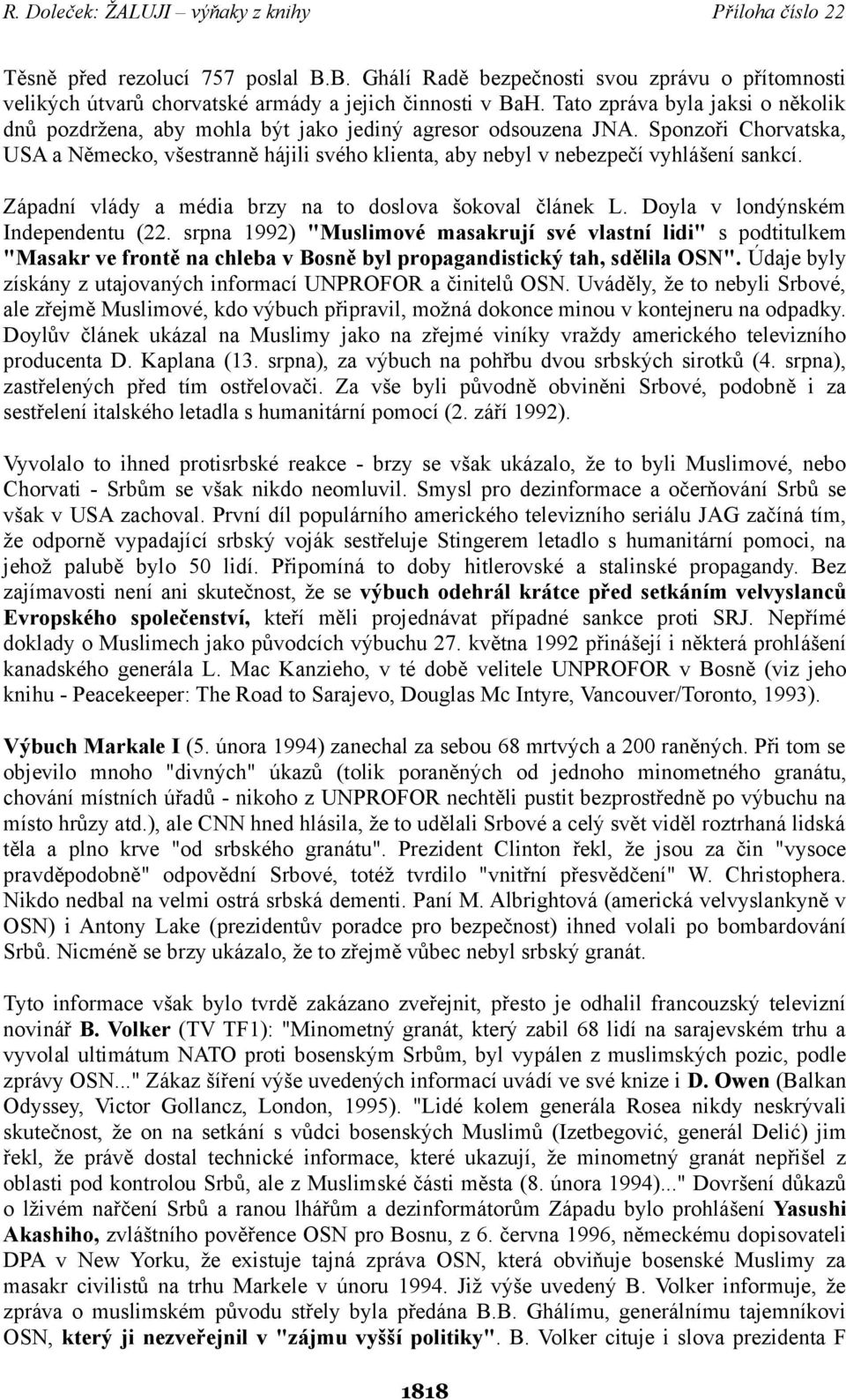 R. Doleček: ŽALUJI – výňaky z knihy Příloha číslo 22

Těsně před rezolucí 757 poslal B.B. Ghálí Radě bezpečnosti svou zprávu o přítomnosti velikých útvarů chorvatské armády a jejich činnosti v BaH. Tato zpráva byla jaksi o několik dnů pozdržena, aby mohla být jako jediný agresor odsouzena JNA. Sponzoři Chorvatska, USA a Německo, všestranně hájili svého klienta, aby nebyl v nebezpečí vyhlášení sankcí.

Západní vlády a média brzy na to doslova šokoval článek L. Doyla v londýnském Independentu (22. srpna 1992) "Muslimové masakrují své vlastní lidi" s podtitulkem "Masakr ve frontě na chleba v Bosně byl propagandistický tah, sdělila OSN". Údaje byly získány z utajovaných informací UNPROFOR a činitelů OSN. Uváděly, že to nebyli Srbové, ale zřejmě Muslimové, kdo výbuch připravil, možná dokonce minou v kontejneru na odpadky. Doylův článek ukázal na Muslimy jako na zřejmé viníky vraždy amerického televizního producenta D. Kaplana (13. srpna), za výbuch na pohřbu dvou srbských sirotků (4. srpna), zastřelených před tím ostřelovači. Za vše byli původně obviněni Srbové, podobně i za sestřelení italského letadla s humanitární pomocí (2. září 1992).

Vyvolalo to ihned protisrbské reakce - brzy se však ukázalo, že to byli Muslimové, nebo Chorvati - Srbům se však nikdo neomluvil. Smysl pro dezinformace a očerňování Srbů se však v USA zachoval. První díl populárního amerického televizního seriálu JAG začíná tím, že odporně vypadající srbský voják sestřeluje Stingerem letadlo s humanitární pomoci, na jehož palubě bylo 50 lidí. Připomíná to doby hitlerovské a stalinské propagandy. Bez zajímavosti není ani skutečnost, že se výbuch odehrál krátce před setkáním velvyslanců Evropského společenství, kteří měli projednávat případné sankce proti SRJ. Nepřímé doklady o Muslimech jako původcích výbuchu 27. května 1992 přinášejí i některá prohlášení kanadského generála L. Mac Kanzieho, v té době velitele UNPROFOR v Bosně (viz jeho knihu - Peacekeeper: The Road to Sarajevo, Douglas Mc Intyre, Vancouver/Toronto, 1993).

Výbuch Markale I (5. února 1994) zanechal za sebou 68 mrtvých a 200 raněných. Při tom se objevilo mnoho "divných" úkazů (tolik poraněných od jednoho minometného granátu, chování místních úřadů - nikoho z UNPROFOR nechtěli pustit bezprostředně po výbuchu na místo hrůzy atd.), ale CNN hned hlásila, že to udělali Srbové a celý svět viděl roztrhaná lidská těla a plno krve "od srbského granátu". Prezident Clinton řekl, že jsou za čin "vysoce pravděpodobně" odpovědní Srbové, totéž tvrdilo "vnitřní přesvědčení" W. Christophera. Nikdo nedbal na velmi ostrá srbská dementi. Paní M. Albrightová (americká velvyslankyně v OSN) i Antony Lake (prezidentův poradce pro bezpečnost) ihned volali po bombardování Srbů. Nicméně se brzy ukázalo, že to zřejmě vůbec nebyl srbský granát.

Tyto informace však bylo tvrdě zakázano zveřejnit, přesto je odhalil francouzský televizní novinář B. Volker (TV TF1): "Minometný granát, který zabil 68 lidí na sarajevském trhu a vyvolal ultimátum NATO proti bosenským Srbům, byl vypálen z muslimských pozic, podle zprávy OSN..." Zákaz šíření výše uvedených informací uvádí ve své knize i D. Owen (Balkan Odyssey, Victor Gollancz, London, 1995). "Lidé kolem generála Rosea nikdy neskrývali skutečnost, že on na setkání s vůdci bosenských Muslimů (Izetbegović, generál Delić) jim řekl, že právě dostal technické informace, které ukazují, že minometný granát nepřišel z oblasti pod kontrolou Srbů, ale z Muslimské části města (8. února 1994)..." Dovršení důkazů o lživém nařčení Srbů a ranou lhářům a dezinformátorům Západu bylo prohlášení Yasushi Akashiho, zvláštního pověřence OSN pro Bosnu, z 6. června 1996, německému dopisovateli DPA v New Yorku, že existuje tajná zpráva OSN, která obviňuje bosenské Muslimy za masakr civilistů na trhu Markele v únoru 1994. Již výše uvedený B. Volker informuje, že zpráva o muslimském původu střely byla předána B.B. Ghálímu, generálnímu tajemníkovi OSN, který ji nezveřejnil v "zájmu vyšší politiky". B. Volker cituje i slova prezidenta F

1818